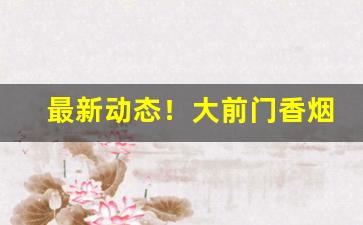 最新动态！大前门香烟